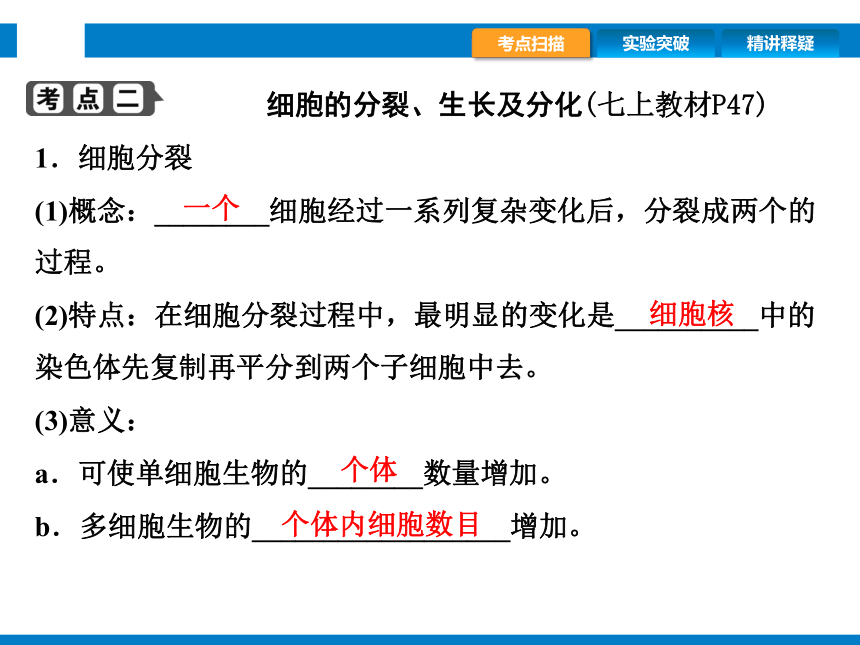 考点扫描 实验突破 精讲释疑

考点二 细胞的分裂、生长及分化(七上教材P47)

1．细胞分裂

(1)概念：一个细胞经过一系列复杂变化后，分裂成两个的过程。

(2)特点：在细胞分裂过程中，最明显的变化是细胞核中的染色体先复制再平分到两个子细胞中去。

(3)意义：

a．可使单细胞生物的个体数量增加。

b．多细胞生物的个体内细胞数目增加。